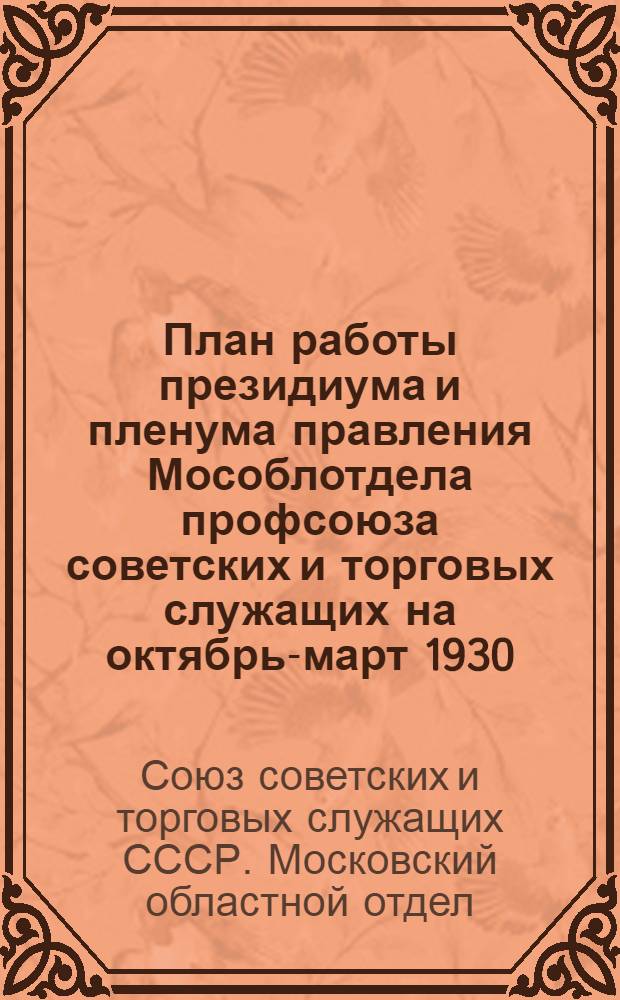 План работы президиума и пленума правления Мособлотдела профсоюза советских и торговых служащих на октябрь-март 1930

Союз советских и торговых служащих СССР. Московский областной отдел